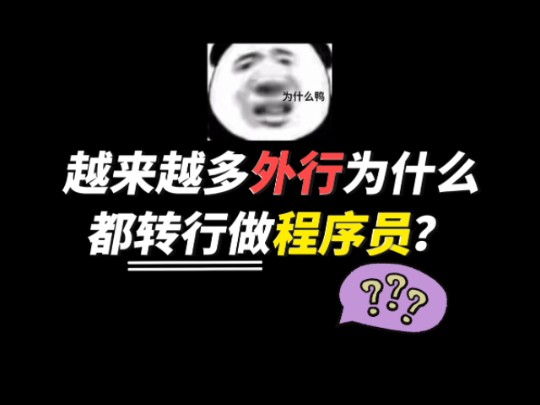 为什么鸭

越来越多外行为什么都转行做程序员？

???